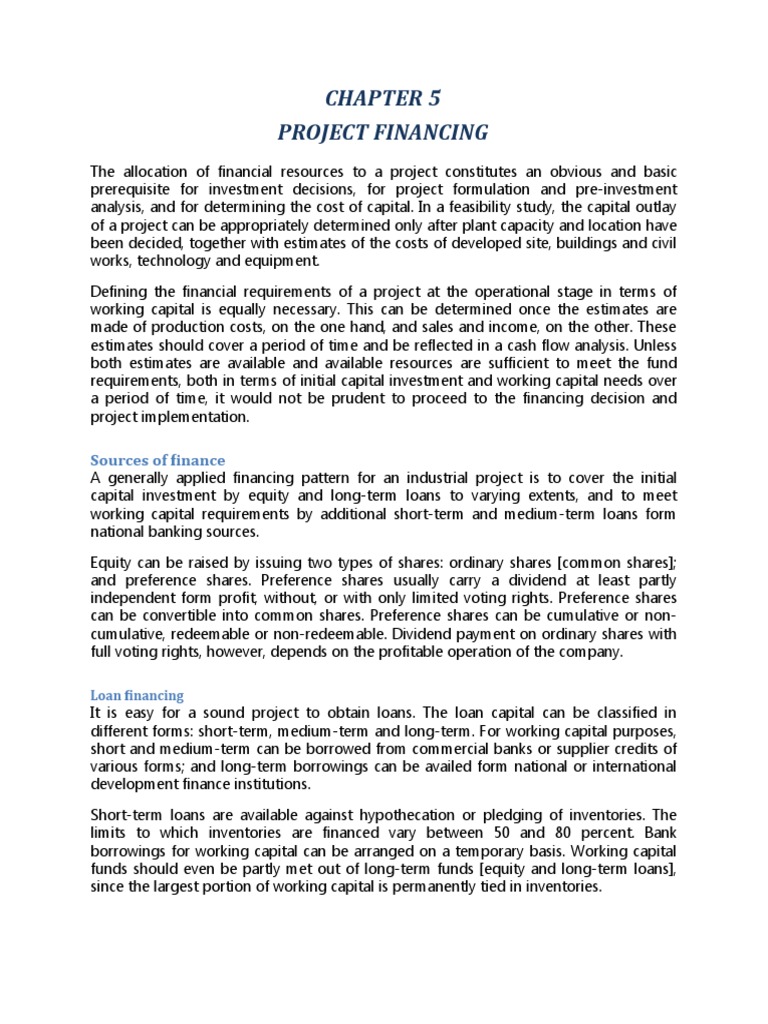 CHAPTER 5

PROJECT FINANCING

The allocation of financial resources to a project constitutes an obvious and basic prerequisite for investment decisions, for project formulation and pre-investment analysis, and for determining the cost of capital. In a feasibility study, the capital outlay of a project can be appropriately determined only after plant capacity and location have been decided, together with estimates of the costs of developed site, buildings and civil works, technology and equipment.

Defining the financial requirements of a project at the operational stage in terms of working capital is equally necessary. This can be determined once the estimates are made of production costs, on the one hand, and sales and income, on the other. These estimates should cover a period of time and be reflected in a cash flow analysis. Unless both estimates are available and available resources are sufficient to meet the fund requirements, both in terms of initial capital investment and working capital needs over a period of time, it would not be prudent to proceed to the financing decision and project implementation.

Sources of finance
A generally applied financing pattern for an industrial project is to cover the initial capital investment by equity and long-term loans to varying extents, and to meet working capital requirements by additional short-term and medium-term loans form national banking sources.

Equity can be raised by issuing two types of shares: ordinary shares [common shares]; and preference shares. Preference shares usually carry a dividend at least partly independent form profit, without, or with only limited voting rights. Preference shares can be convertible into common shares. Preference shares can be cumulative or non-cumulative, redeemable or non-redeemable. Dividend payment on ordinary shares with full voting rights, however, depends on the profitable operation of the company.

Loan financing
It is easy for a sound project to obtain loans. The loan capital can be classified in different forms: short-term, medium-term and long-term. For working capital purposes, short and medium-term can be borrowed from commercial banks or supplier credits of various forms; and long-term borrowings can be availed form national or international development finance institutions.

Short-term loans are available against hypothecation or pledging of inventories. The limits to which inventories are financed vary between 50 and 80 percent. Bank borrowings for working capital can be arranged on a temporary basis. Working capital funds should even be partly met out of long-term funds [equity and long-term loans], since the largest portion of working capital is permanently tied in inventories.